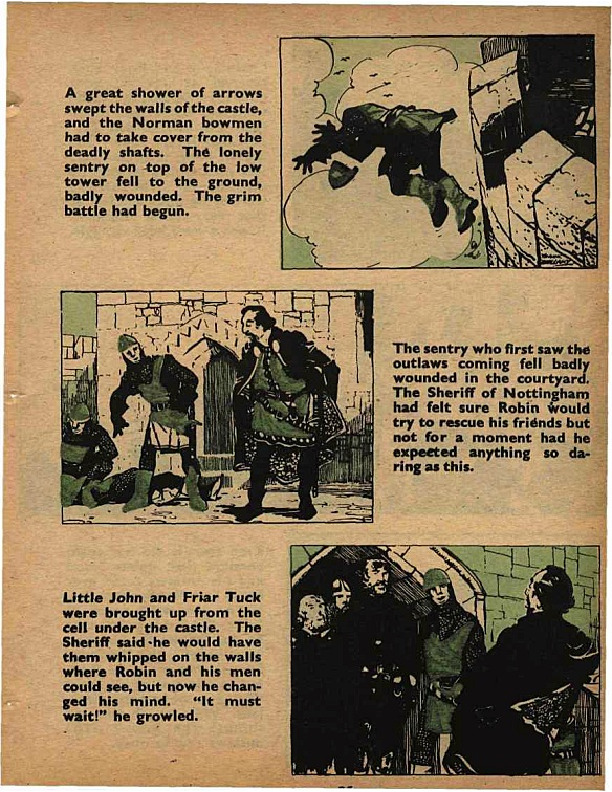 A great shower of arrows swept the walls of the castle, and the Norman bowmen had to take cover from the deadly shafts. The lonely sentry on top of the low tower fell to the ground, badly wounded. The grim battle had begun.

The sentry who first saw the outlaws coming fell badly wounded in the courtyard. The Sheriff of Nottingham had felt sure Robin would try to rescue his friends but not for a moment had he expected anything so daring as this.

Little John and Friar Tuck were brought up from the cell under the castle. The Sheriff said he would have them whipped on the walls where Robin and his men could see, but now he changed his mind. "It must wait!" he growled.